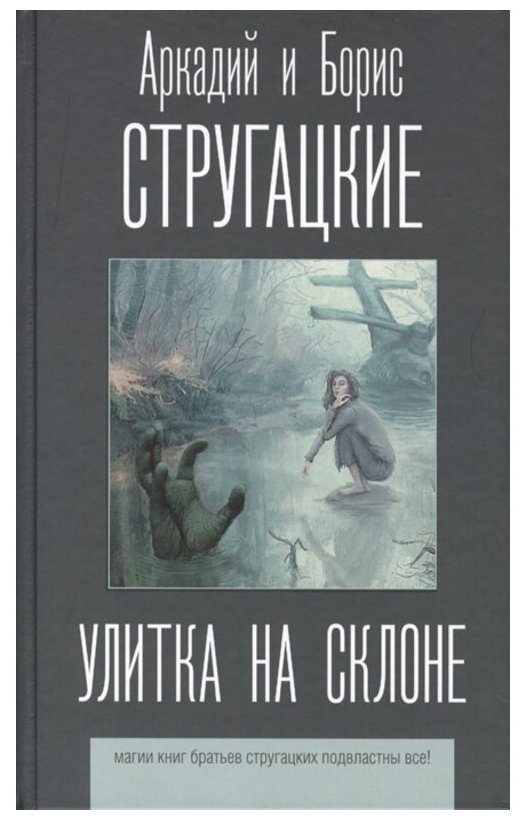 Аркадий и Борис
СТРУГАЦКИЕ

УЛИТКА НА СКЛОНЕ

магии книг братьев стругацких подвластны все!